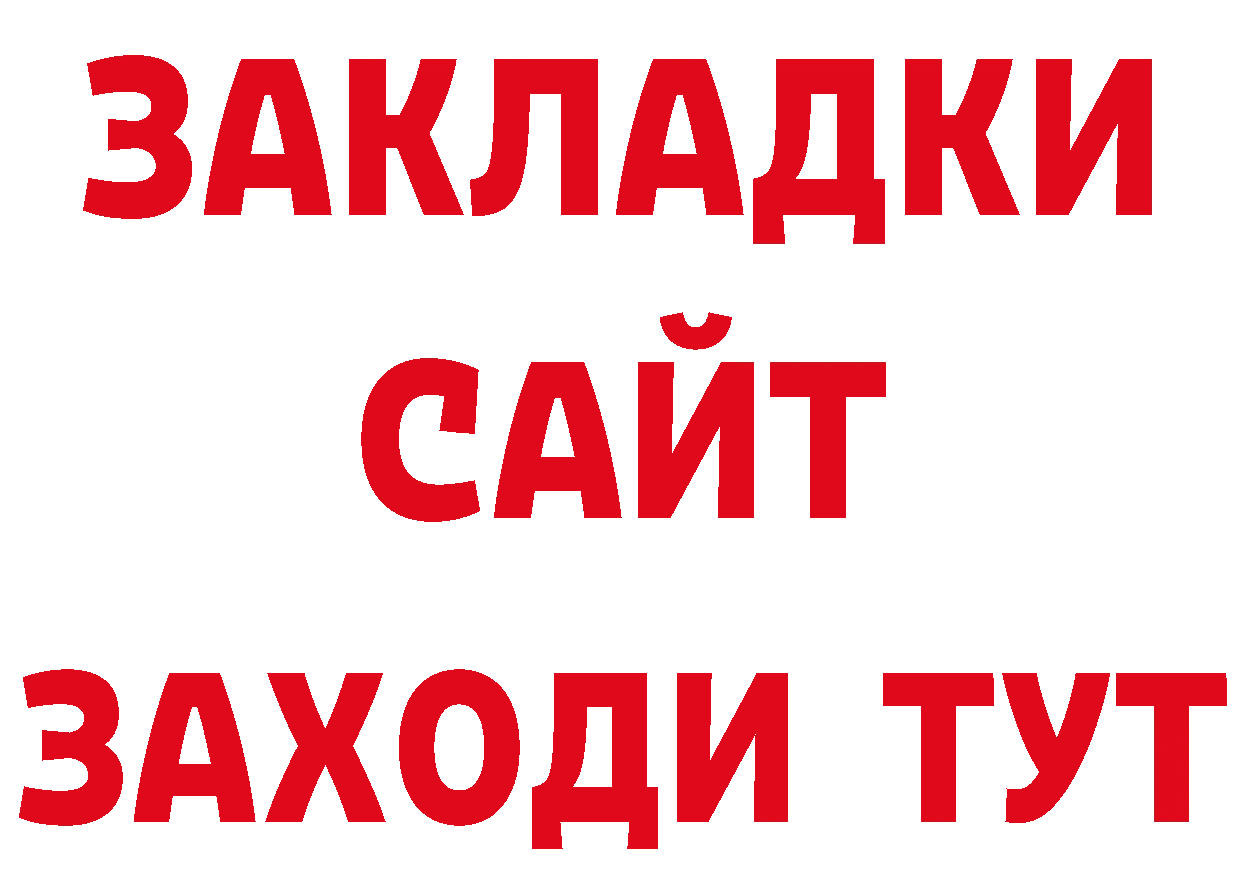 ЗАКЛАДКИ
САЙТ
ЗАХОДИ ТУТ